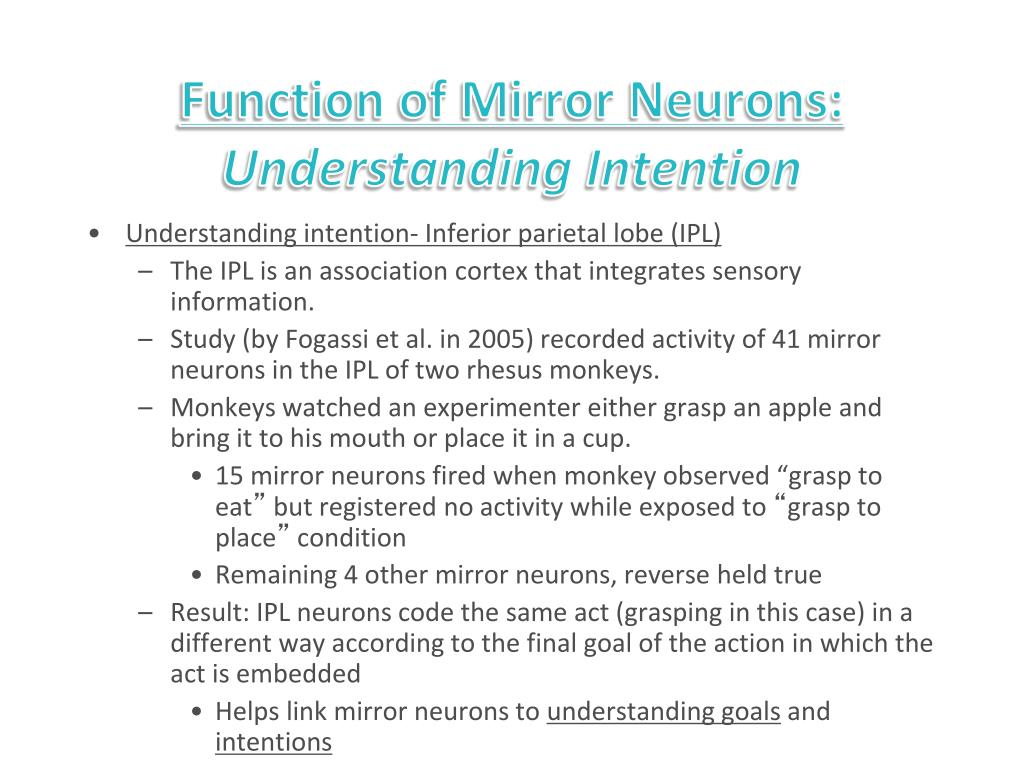 Function of Mirror Neurons:
Understanding Intention

• Understanding intention- Inferior parietal lobe (IPL)
– The IPL is an association cortex that integrates sensory information.
– Study (by Fogassi et al. in 2005) recorded activity of 41 mirror neurons in the IPL of two rhesus monkeys.
– Monkeys watched an experimenter either grasp an apple and bring it to his mouth or place it in a cup.
• 15 mirror neurons fired when monkey observed “grasp to eat” but registered no activity while exposed to “grasp to place” condition
• Remaining 4 other mirror neurons, reverse held true
– Result: IPL neurons code the same act (grasping in this case) in a different way according to the final goal of the action in which the act is embedded
• Helps link mirror neurons to understanding goals and intentions